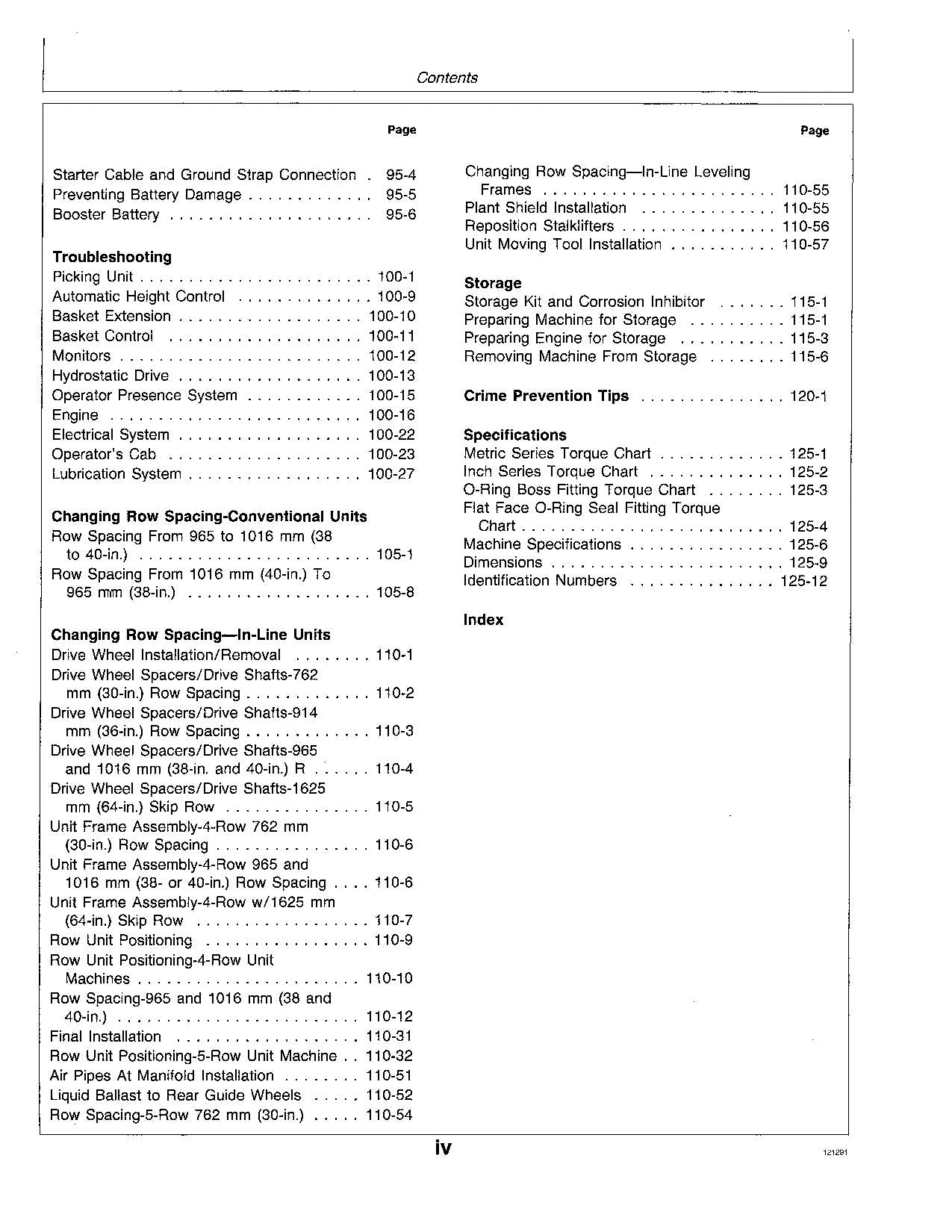 Contents

Page

Starter Cable and Ground Strap Connection 95-4
Preventing Battery Damage 95-5
Booster Battery 95-6

Troubleshooting
Picking Unit 100-1
Automatic Height Control 100-9
Basket Extension 100-10
Basket Control 100-11
Monitors 100-12
Hydrostatic Drive 100-13
Operator Presence System 100-15
Engine 100-16
Electrical System 100-22
Operator's Cab 100-23
Lubrication System 100-27

Changing Row Spacing-Conventional Units
Row Spacing From 965 to 1016 mm (38 to 40-in.) 105-1
Row Spacing From 1016 mm (40-in.) To 965 mm (38-in.) 105-8

Changing Row Spacing—In-Line Units
Drive Wheel Installation/Removal 110-1
Drive Wheel Spacers/Drive Shafts-762 mm (30-in.) Row Spacing 110-2
Drive Wheel Spacers/Drive Shafts-914 mm (36-in.) Row Spacing 110-3
Drive Wheel Spacers/Drive Shafts-965 and 1016 mm (38-in. and 40-in.) R 110-4
Drive Wheel Spacers/Drive Shafts-1625 mm (64-in.) Skip Row 110-5
Unit Frame Assembly-4-Row 762 mm (30-in.) Row Spacing 110-6
Unit Frame Assembly-4-Row 965 and 1016 mm (38- or 40-in.) Row Spacing 110-6
Unit Frame Assembly-4-Row w/1625 mm (64-in.) Skip Row 110-7
Row Unit Positioning 110-9
Row Unit Positioning-4-Row Unit Machines 110-10
Row Spacing-965 and 1016 mm (38 and 40-in.) 110-12
Final Installation 110-31
Row Unit Positioning-5-Row Unit Machine 110-32
Air Pipes At Manifold Installation 110-51
Liquid Ballast to Rear Guide Wheels 110-52
Row Spacing-5-Row 762 mm (30-in.) 110-54

Page

Changing Row Spacing—In-Line Leveling Frames 110-55
Plant Shield Installation 110-55
Reposition Stalklifters 110-56
Unit Moving Tool Installation 110-57

Storage
Storage Kit and Corrosion Inhibitor 115-1
Preparing Machine for Storage 115-1
Preparing Engine for Storage 115-3
Removing Machine From Storage 115-6

Crime Prevention Tips 120-1

Specifications
Metric Series Torque Chart 125-1
Inch Series Torque Chart 125-2
O-Ring Boss Fitting Torque Chart 125-3
Flat Face O-Ring Seal Fitting Torque Chart 125-4
Machine Specifications 125-6
Dimensions 125-9
Identification Numbers 125-12

Index

iv

121291